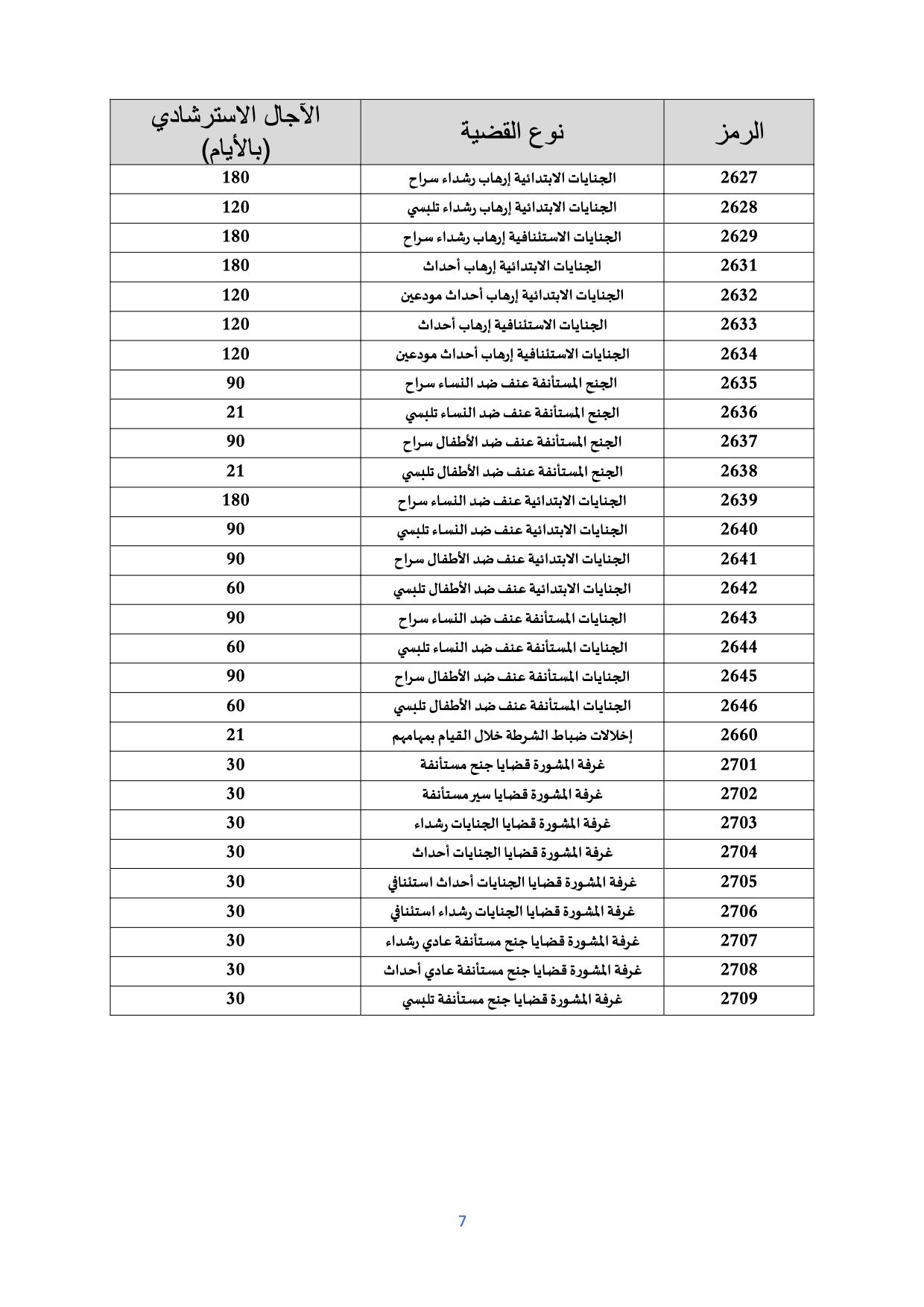 | الرمز | نوع القضية | الآجال الاسترشادي (بالأيام) |
|---|---|---|
| 2627 | الجنايات الابتدائية إرهاب رشداء سراح | 180 |
| 2628 | الجنايات الابتدائية إرهاب رشداء تلبسي | 120 |
| 2629 | الجنايات الاستئنافية إرهاب رشداء سراح | 180 |
| 2631 | الجنايات الابتدائية إرهاب أحداث | 180 |
| 2632 | الجنايات الابتدائية إرهاب أحداث مودعين | 120 |
| 2633 | الجنايات الاستئنافية إرهاب أحداث | 120 |
| 2634 | الجنايات الاستئنافية إرهاب أحداث مودعين | 120 |
| 2635 | الجنح المستأنفة عنف ضد النساء سراح | 90 |
| 2636 | الجنح المستأنفة عنف ضد النساء تلبسي | 21 |
| 2637 | الجنح المستأنفة عنف ضد الأطفال سراح | 90 |
| 2638 | الجنح المستأنفة عنف ضد الأطفال تلبسي | 21 |
| 2639 | الجنايات الابتدائية عنف ضد النساء سراح | 180 |
| 2640 | الجنايات الابتدائية عنف ضد النساء تلبسي | 90 |
| 2641 | الجنايات الابتدائية عنف ضد الأطفال سراح | 90 |
| 2642 | الجنايات الابتدائية عنف ضد الأطفال تلبسي | 60 |
| 2643 | الجنايات المستأنفة عنف ضد النساء سراح | 90 |
| 2644 | الجنايات المستأنفة عنف ضد النساء تلبسي | 60 |
| 2645 | الجنايات المستأنفة عنف ضد الأطفال سراح | 90 |
| 2646 | الجنايات المستأنفة عنف ضد الأطفال تلبسي | 60 |
| 2660 | إخلالات ضباط الشرطة خلال القيام بمهامهم | 21 |
| 2701 | غرفة المشورة قضايا جنح مستأنفة | 30 |
| 2702 | غرفة المشورة قضايا سير مستأنفة | 30 |
| 2703 | غرفة المشورة قضايا الجنايات رشداء | 30 |
| 2704 | غرفة المشورة قضايا الجنايات أحداث | 30 |
| 2705 | غرفة المشورة قضايا الجنايات أحداث استئنافي | 30 |
| 2706 | غرفة المشورة قضايا الجنايات رشداء استئنافي | 30 |
| 2707 | غرفة المشورة قضايا جنح مستأنفة عادي رشداء | 30 |
| 2708 | غرفة المشورة قضايا جنح مستأنفة عادي أحداث | 30 |
| 2709 | غرفة المشورة قضايا جنح مستأنفة تلبسي | 30 |

7